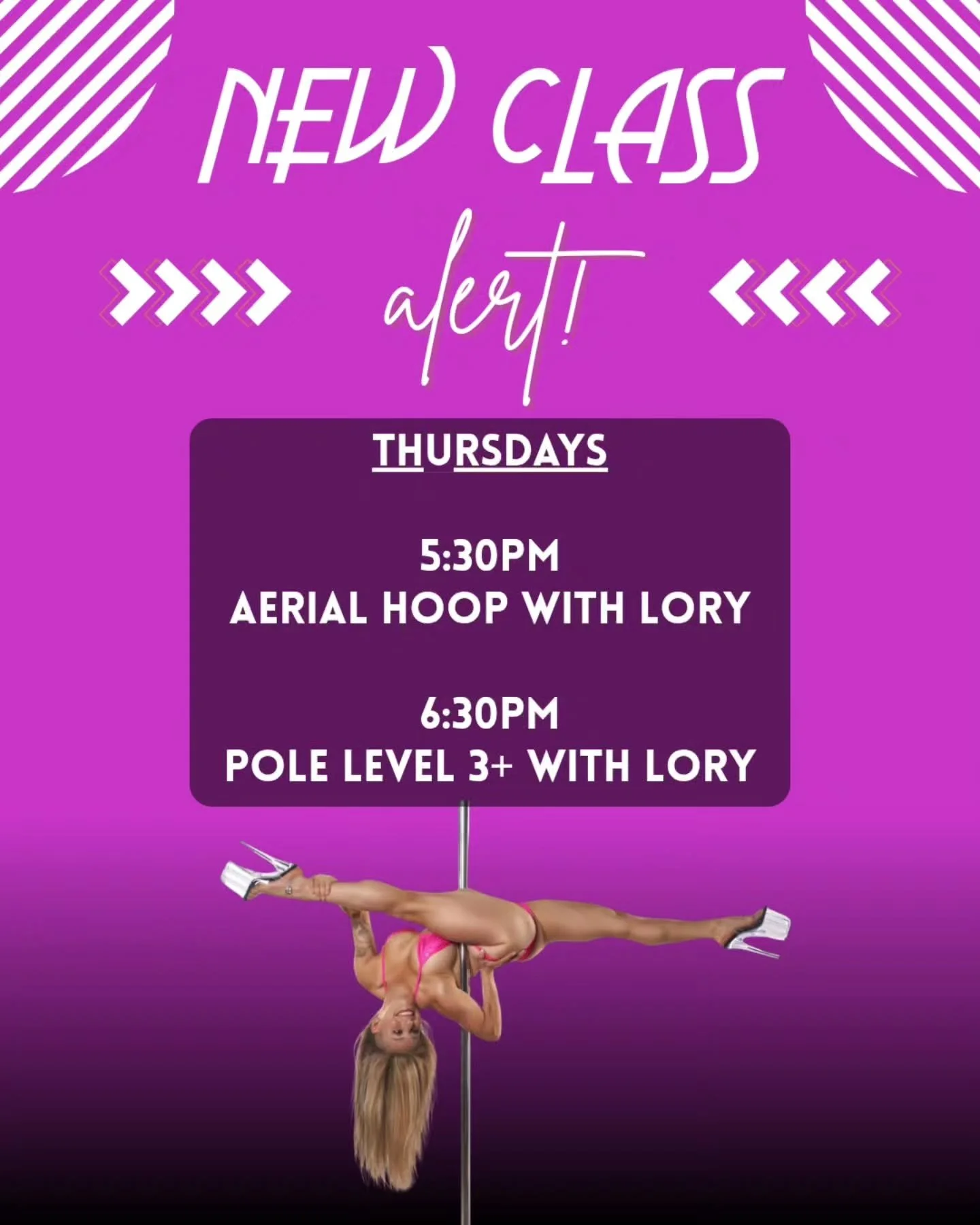 NEW CLASS

alert!

THURSDAYS

5:30PM
AERIAL HOOP WITH LORY

6:30PM
POLE LEVEL 3+ WITH LORY